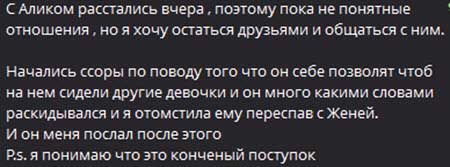 С Аликом расстались вчера , поэтому пока не понятные отношения , но я хочу остаться друзьями и общаться с ним.

Начались ссоры по поводу того что он себе позволят чтоб на нем сидели другие девочки и он много какими словами раскидывался и я отомстила ему переспав с Женей.
И он меня послал после этого
P.s. я понимаю что это конченый поступок